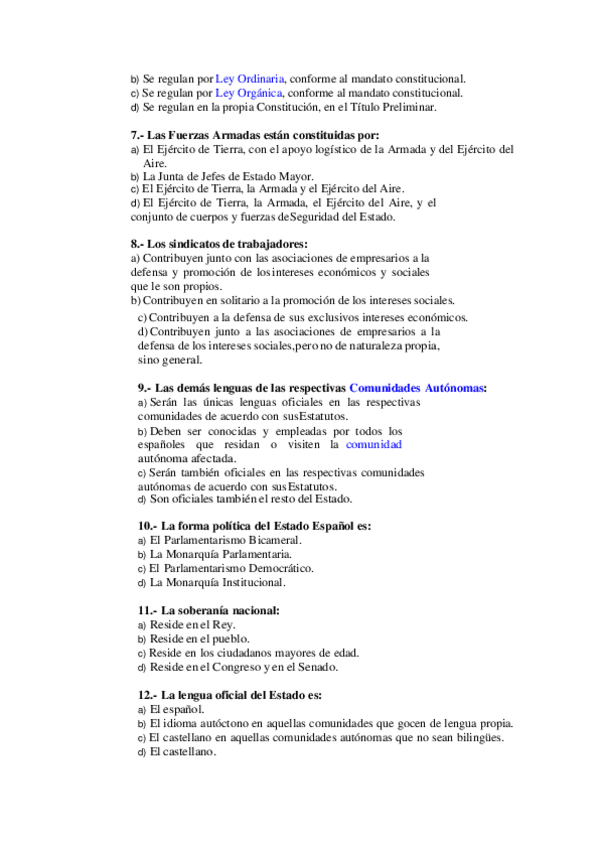 b) Se regulan por Ley Ordinaria, conforme al mandato constitucional.
c) Se regulan por Ley Orgánica, conforme al mandato constitucional.
d) Se regulan en la propia Constitución, en el Título Preliminar.

7.- Las Fuerzas Armadas están constituidas por:
a) El Ejército de Tierra, con el apoyo logístico de la Armada y del Ejército del Aire.
b) La Junta de Jefes de Estado Mayor.
c) El Ejército de Tierra, la Armada y el Ejército del Aire.
d) El Ejército de Tierra, la Armada, el Ejército del Aire, y el conjunto de cuerpos y fuerzas deSeguridad del Estado.

8.- Los sindicatos de trabajadores:
a) Contribuyen junto con las asociaciones de empresarios a la defensa y promoción de losintereses económicos y sociales que le son propios.
b) Contribuyen en solitario a la promoción de los intereses sociales.
c) Contribuyen a la defensa de sus exclusivos intereses económicos.
d) Contribuyen junto a las asociaciones de empresarios a la defensa de los intereses sociales,pero no de naturaleza propia, sino general.

9.- Las demás lenguas de las respectivas Comunidades Autónomas:
a) Serán las únicas lenguas oficiales en las respectivas comunidades de acuerdo con susEstatutos.
b) Deben ser conocidas y empleadas por todos los españoles que residan o visiten la comunidad autónoma afectada.
c) Serán también oficiales en las respectivas comunidades autónomas de acuerdo con susEstatutos.
d) Son oficiales también el resto del Estado.

10.- La forma política del Estado Español es:
a) El Parlamentarismo Bicameral.
b) La Monarquía Parlamentaria.
c) El Parlamentarismo Democrático.
d) La Monarquía Institucional.

11.- La soberanía nacional:
a) Reside en el Rey.
b) Reside en el pueblo.
c) Reside en los ciudadanos mayores de edad.
d) Reside en el Congreso y en el Senado.

12.- La lengua oficial del Estado es:
a) El español.
b) El idioma autóctono en aquellas comunidades que gocen de lengua propia.
c) El castellano en aquellas comunidades autónomas que no sean bilingües.
d) El castellano.